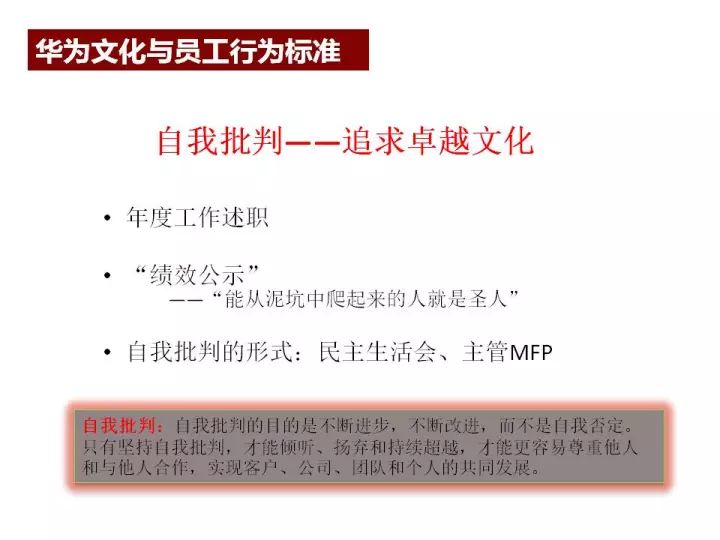 华为文化与员工行为标准

自我批判——追求卓越文化

• 年度工作述职

• “绩效公示”
——“能从泥坑中爬起来的人就是圣人”

• 自我批判的形式：民主生活会、主管MFP

自我批判：自我批判的目的是不断进步，不断改进，而不是自我否定。只有坚持自我批判，才能倾听、扬弃和持续超越，才能更容易尊重他人和与他人合作，实现客户、公司、团队和个人的共同发展。